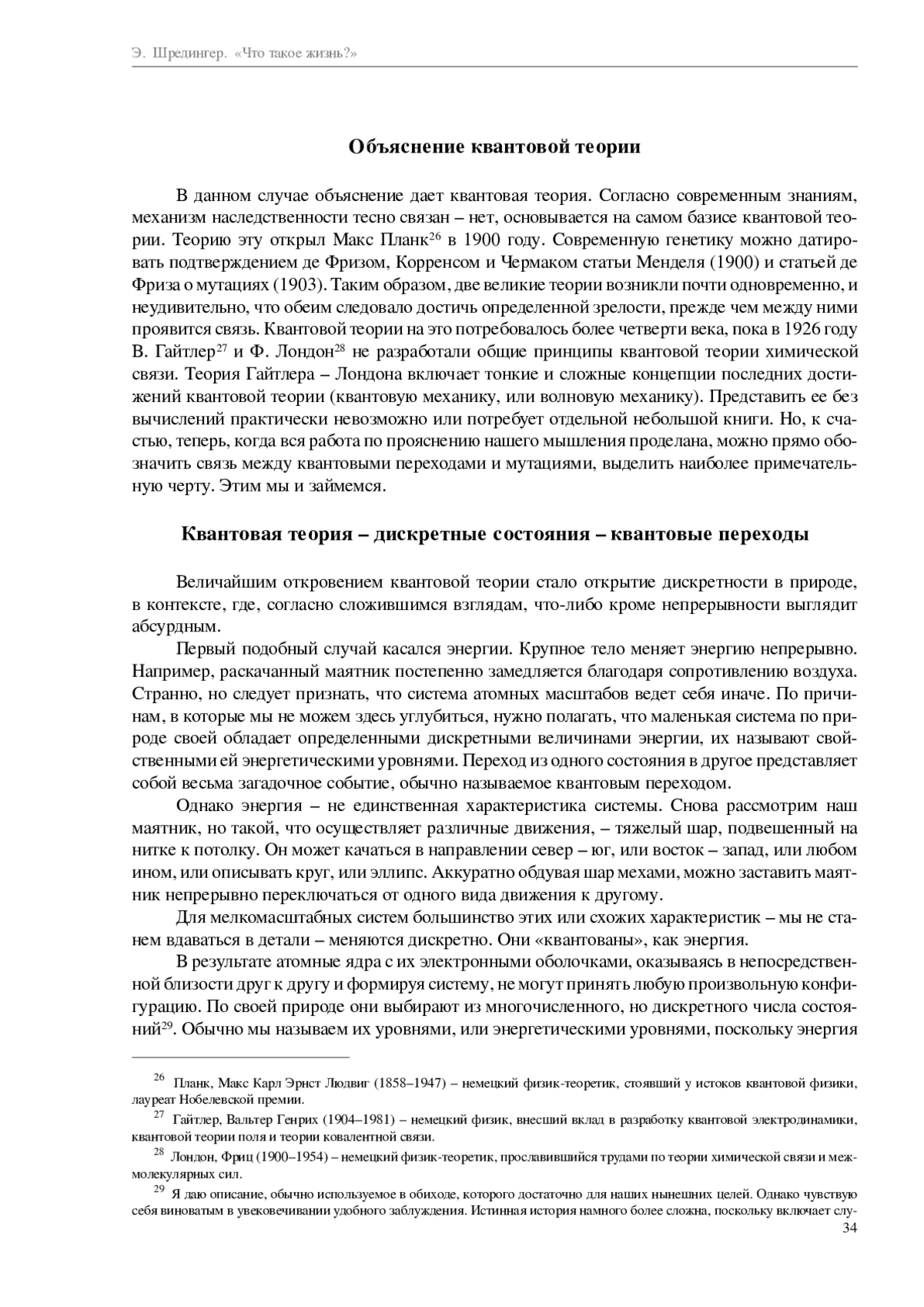 Э. Шредингер. «Что такое жизнь?»

Объяснение квантовой теории

В данном случае объяснение дает квантовая теория. Согласно современным знаниям, механизм наследственности тесно связан – нет, основывается на самом базисе квантовой теории. Теорию эту открыл Макс Планк$^{26}$ в 1900 году. Современную генетику можно датировать подтверждением де Фризом, Корренсом и Чермаком статьи Менделя (1900) и статьей де Фриза о мутациях (1903). Таким образом, две великие теории возникли почти одновременно, и неудивительно, что обеим следовало достичь определенной зрелости, прежде чем между ними проявится связь. Квантовой теории на это потребовалось более четверти века, пока в 1926 году В. Гайтлер$^{27}$ и Ф. Лондон$^{28}$ не разработали общие принципы квантовой теории химической связи. Теория Гайтлера – Лондона включает тонкие и сложные концепции последних достижений квантовой теории (квантовую механику, или волновую механику). Представить ее без вычислений практически невозможно или потребует отдельной небольшой книги. Но, к счастью, теперь, когда вся работа по прояснению нашего мышления проделана, можно прямо обозначить связь между квантовыми переходами и мутациями, выделить наиболее примечательную черту. Этим мы и займемся.

Квантовая теория – дискретные состояния – квантовые переходы

Величайшим откровением квантовой теории стало открытие дискретности в природе, в контексте, где, согласно сложившимся взглядам, что-либо кроме непрерывности выглядит абсурдным.

Первый подобный случай касался энергии. Крупное тело меняет энергию непрерывно. Например, раскачанный маятник постепенно замедляется благодаря сопротивлению воздуха. Странно, но следует признать, что система атомных масштабов ведет себя иначе. По причинам, в которые мы не можем здесь углубиться, нужно полагать, что маленькая система по природе своей обладает определенными дискретными величинами энергии, их называют свойственными ей энергетическими уровнями. Переход из одного состояния в другое представляет собой весьма загадочное событие, обычно называемое квантовым переходом.

Однако энергия – не единственная характеристика системы. Снова рассмотрим наш маятник, но такой, что осуществляет различные движения, – тяжелый шар, подвешенный на нитке к потолку. Он может качаться в направлении север – юг, или восток – запад, или любом ином, или описывать круг, или эллипс. Аккуратно обдувая шар мехами, можно заставить маятник непрерывно переключаться от одного вида движения к другому.

Для мелкомасштабных систем большинство этих или схожих характеристик – мы не станем вдаваться в детали – меняются дискретно. Они «квантованы», как энергия.

В результате атомные ядра с их электронными оболочками, оказываясь в непосредственной близости друг к другу и формируя систему, не могут принять любую произвольную конфигурацию. По своей природе они выбирают из многочисленного, но дискретного числа состояний$^{29}$. Обычно мы называем их уровнями, или энергетическими уровнями, поскольку энергия

$^{26}$ Планк, Макс Карл Эрнст Людвиг (1858–1947) – немецкий физик-теоретик, стоявший у истоков квантовой физики, лауреат Нобелевской премии.

$^{27}$ Гайтлер, Вальтер Генрих (1904–1981) – немецкий физик, внесший вклад в разработку квантовой электродинамики, квантовой теории поля и теории ковалентной связи.

$^{28}$ Лондон, Фриц (1900–1954) – немецкий физик-теоретик, прославившийся трудами по теории химической связи и межмолекулярных сил.

$^{29}$ Я даю описание, обычно используемое в обиходе, которого достаточно для наших нынешних целей. Однако чувствую себя виноватым в увековечивании удобного заблуждения. Истинная история намного более сложна, поскольку включает слу-

34